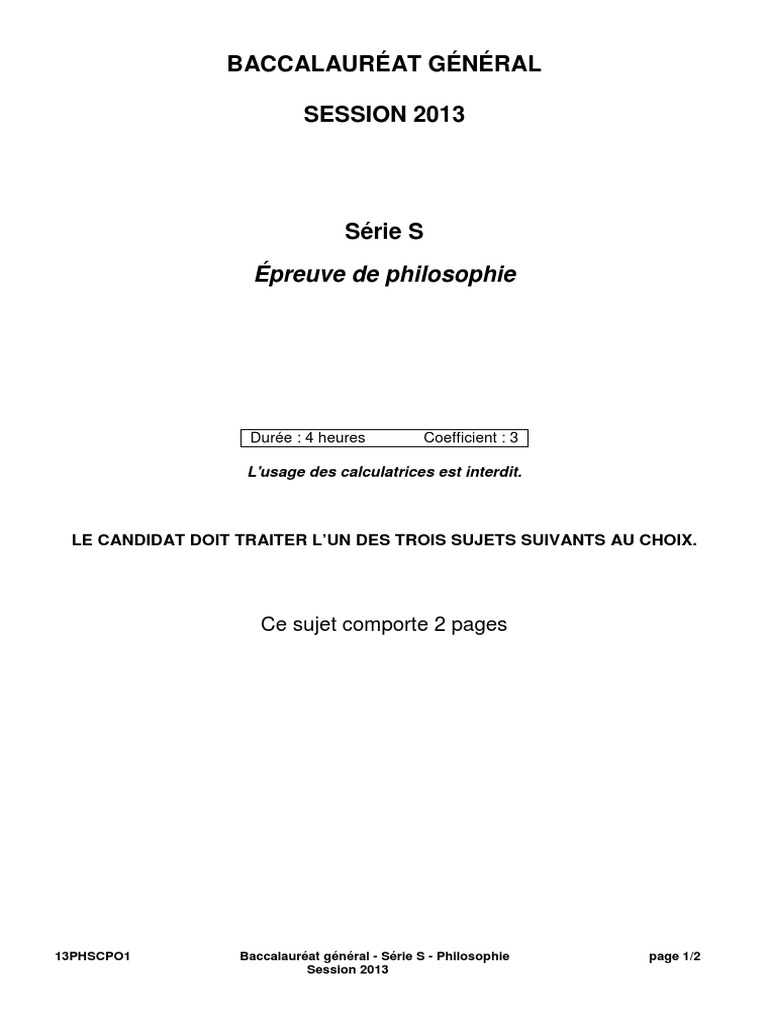 BACCALAURÉAT GÉNÉRAL

SESSION 2013

Série S

Épreuve de philosophie

Durée : 4 heures Coefficient : 3

L'usage des calculatrices est interdit.

LE CANDIDAT DOIT TRAITER L'UN DES TROIS SUJETS SUIVANTS AU CHOIX.

Ce sujet comporte 2 pages

13PHSCPO1 Baccalauréat général - Série S - Philosophie Session 2013 page 1/2